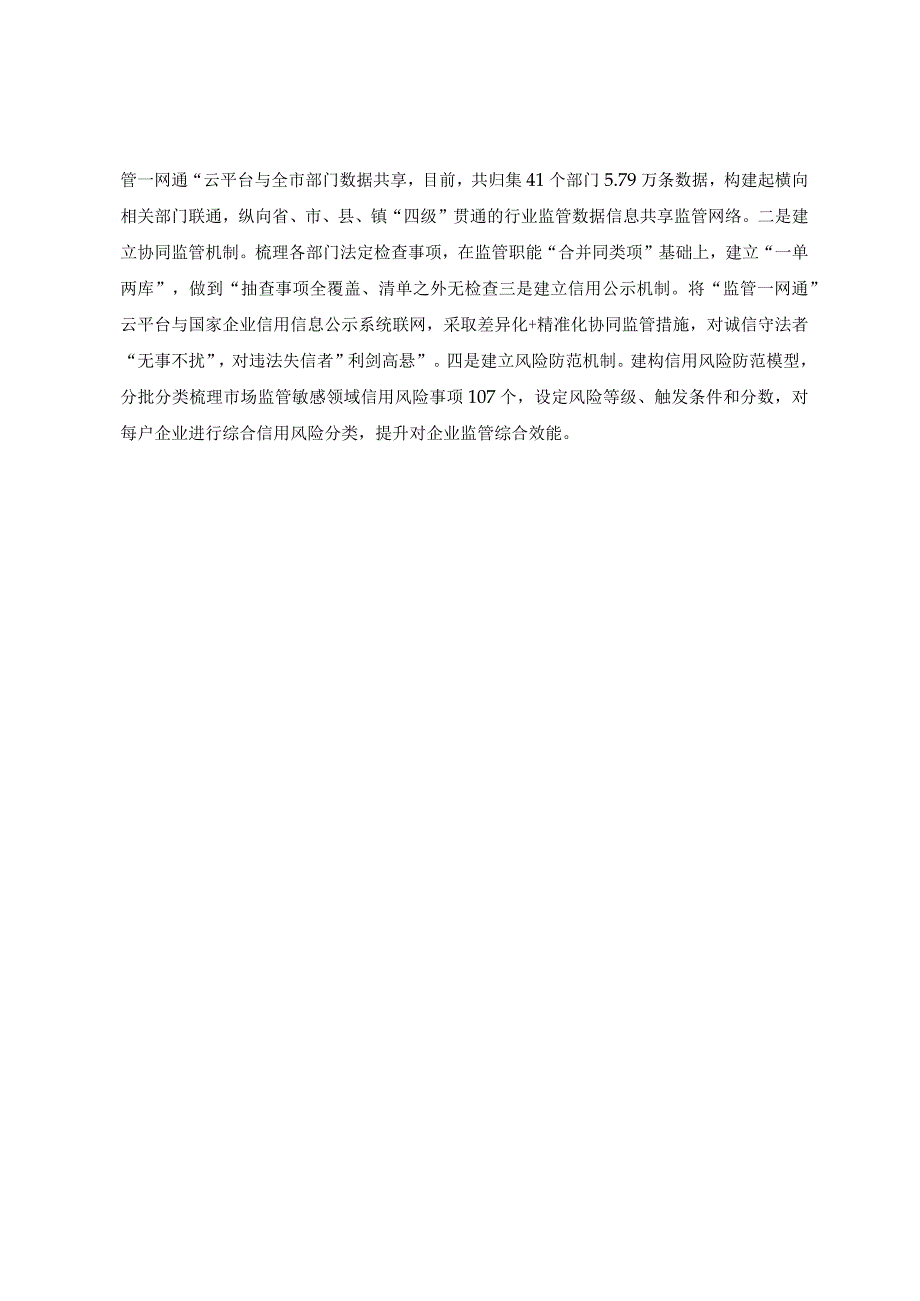 管一网通“云平台与全市部门数据共享，目前，共归集41个部门5.79万条数据，构建起横向相关部门联通，纵向省、市、县、镇“四级”贯通的行业监管数据信息共享监管网络。二是建立协同监管机制。梳理各部门法定检查事项，在监管职能“合并同类项”基础上，建立“一单两库”，做到“抽查事项全覆盖、清单之外无检查三是建立信用公示机制。将“监管一网通”云平台与国家企业信用信息公示系统联网，采取差异化+精准化协同监管措施，对诚信守法者“无事不扰”，对违法失信者”利剑高悬”。四是建立风险防范机制。建构信用风险防范模型，分批分类梳理市场监管敏感领域信用风险事项107个，设定风险等级、触发条件和分数，对每户企业进行综合信用风险分类，提升对企业监管综合效能。